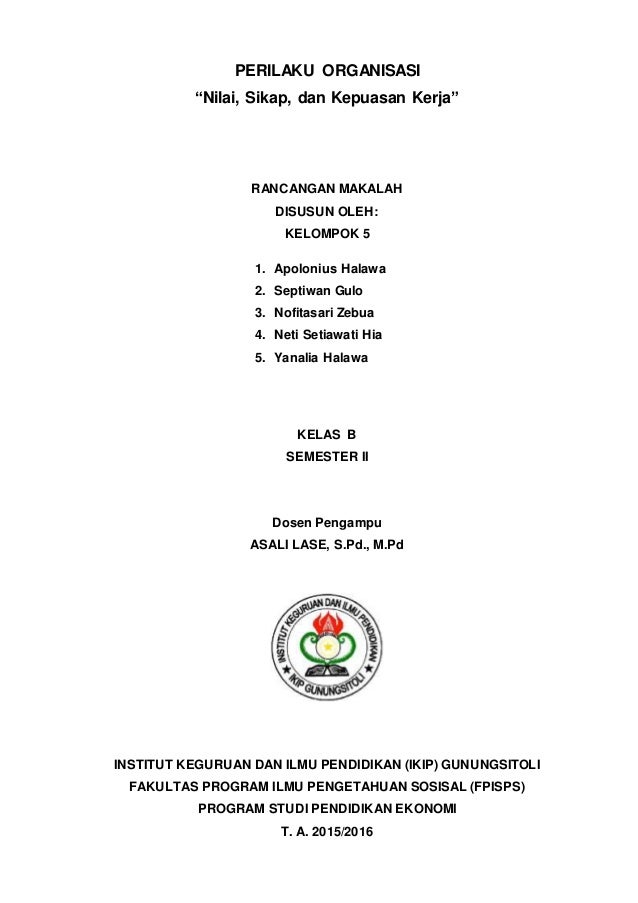 PERILAKU ORGANISASI
“Nilai, Sikap, dan Kepuasan Kerja”

RANCANGAN MAKALAH
DISUSUN OLEH:
KELOMPOK 5

1. Apolonius Halawa
2. Septiwan Gulo
3. Nofitasari Zebua
4. Neti Setiawati Hia
5. Yanalia Halawa

KELAS B
SEMESTER II

Dosen Pengampu
ASALI LASE, S.Pd., M.Pd

INSTITUT KEGURUAN DAN ILMU PENDIDIKAN
IKIP GUNUNGSITOLI

INSTITUT KEGURUAN DAN ILMU PENDIDIKAN (IKIP) GUNUNGSITOLI
FAKULTAS PROGRAM ILMU PENGETAHUAN SOSISAL (FPISPS)
PROGRAM STUDI PENDIDIKAN EKONOMI
T. A. 2015/2016